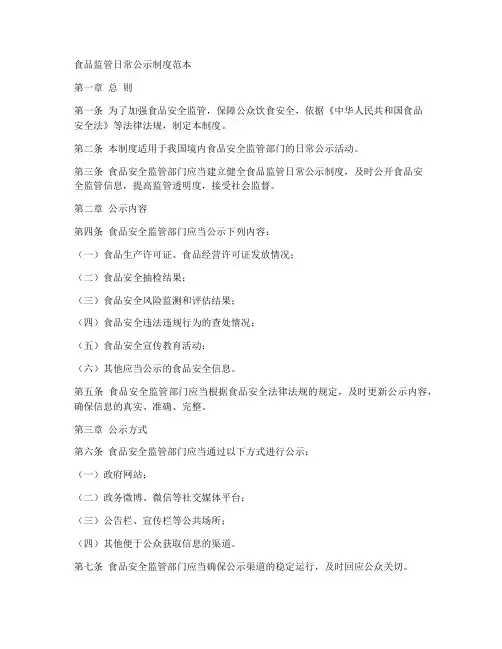 食品监管日常公示制度范本

第一章 总 则

第一条 为了加强食品安全监管，保障公众饮食安全，依据《中华人民共和国食品安全法》等法律法规，制定本制度。

第二条 本制度适用于我国境内食品安全监管部门的日常公示活动。

第三条 食品安全监管部门应当建立健全食品监管日常公示制度，及时公开食品安全监管信息，提高监管透明度，接受社会监督。

第二章 公示内容

第四条 食品安全监管部门应当公示下列内容：

（一）食品生产许可证、食品经营许可证发放情况；

（二）食品安全抽检结果；

（三）食品安全风险监测和评估结果；

（四）食品安全违法违规行为的查处情况；

（五）食品安全宣传教育活动；

（六）其他应当公示的食品安全信息。

第五条 食品安全监管部门应当根据食品安全法律法规的规定，及时更新公示内容，确保信息的真实、准确、完整。

第三章 公示方式

第六条 食品安全监管部门应当通过以下方式进行公示：

（一）政府网站；

（二）政务微博、微信等社交媒体平台；

（三）公告栏、宣传栏等公共场所；

（四）其他便于公众获取信息的渠道。

第七条 食品安全监管部门应当确保公示渠道的稳定运行，及时回应公众关切。